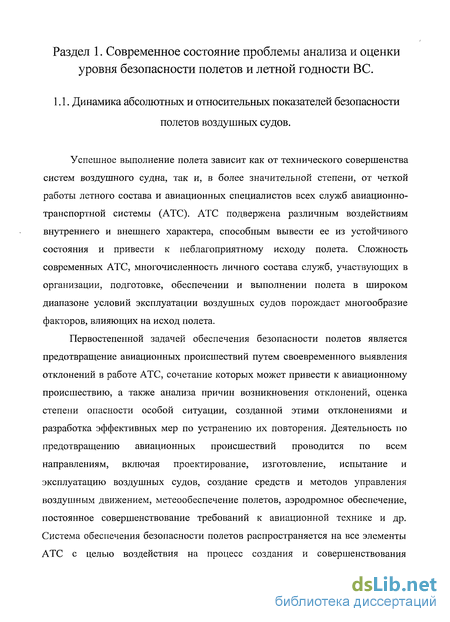 Раздел 1. Современное состояние проблемы анализа и оценки уровня безопасности полетов и летной годности ВС.

1.1. Динамика абсолютных и относительных показателей безопасности полетов воздушных судов.

Успешное выполнение полета зависит как от технического совершенства систем воздушного судна, так и, в более значительной степени, от четкой работы летного состава и авиационных специалистов всех служб авиационно-транспортной системы (АТС). АТС подвержена различным воздействиям внутреннего и внешнего характера, способным вывести ее из устойчивого состояния и привести к неблагоприятному исходу полета. Сложность современных АТС, многочисленность личного состава служб, участвующих в организации, подготовке, обеспечении и выполнении полета в широком диапазоне условий эксплуатации воздушных судов порождает многообразие факторов, влияющих на исход полета.

Первостепенной задачей обеспечения безопасности полетов является предотвращение авиационных происшествий путем своевременного выявления отклонений в работе АТС, сочетание которых может привести к авиационному происшествию, а также анализа причин возникновения отклонений, оценка степени опасности особой ситуации, созданной этими отклонениями и разработка эффективных мер по устранению их повторения. Деятельность по предотвращению авиационных происшествий проводится по всем направлениям, включая проектирование, изготовление, испытание и эксплуатацию воздушных судов, создание средств и методов управления воздушным движением, метеообеспечение полетов, аэродромное обеспечение, постоянное совершенствование требований к авиационной технике и др. Система обеспечения безопасности полетов распространяется на все элементы АТС с целью воздействия на процесс создания и совершенствования

dsLib.net
библиотека диссертаций